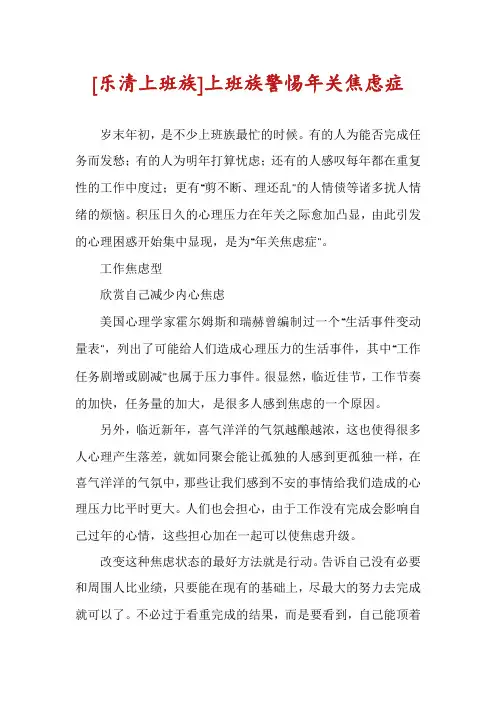 [乐清上班族]上班族警惕年关焦虑症

岁末年初，是不少上班族最忙的时候。有的人为能否完成任务而发愁；有的人为明年打算忧虑；还有的人感叹每年都在重复性的工作中度过；更有"剪不断、理还乱"的人情债等诸多扰人情绪的烦恼。积压日久的心理压力在年关之际愈加凸显，由此引发的心理困惑开始集中显现，是为"年关焦虑症"。

工作焦虑型

欣赏自己减少内心焦虑

美国心理学家霍尔姆斯和瑞赫曾编制过一个"生活事件变动量表"，列出了可能给人们造成心理压力的生活事件，其中"工作任务剧增或剧减"也属于压力事件。很显然，临近佳节，工作节奏的加快，任务量的加大，是很多人感到焦虑的一个原因。

另外，临近新年，喜气洋洋的气氛越酿越浓，这也使得很多人心理产生落差，就如同聚会能让孤独的人感到更孤独一样，在喜气洋洋的气氛中，那些让我们感到不安的事情给我们造成的心理压力比平时更大。人们也会担心，由于工作没有完成会影响自己过年的心情，这些担心加在一起可以使焦虑升级。

改变这种焦虑状态的最好方法就是行动。告诉自己没有必要和周围人比业绩，只要能在现有的基础上，尽最大的努力去完成就可以了。不必过于看重完成的结果，而是要看到，自己能顶着